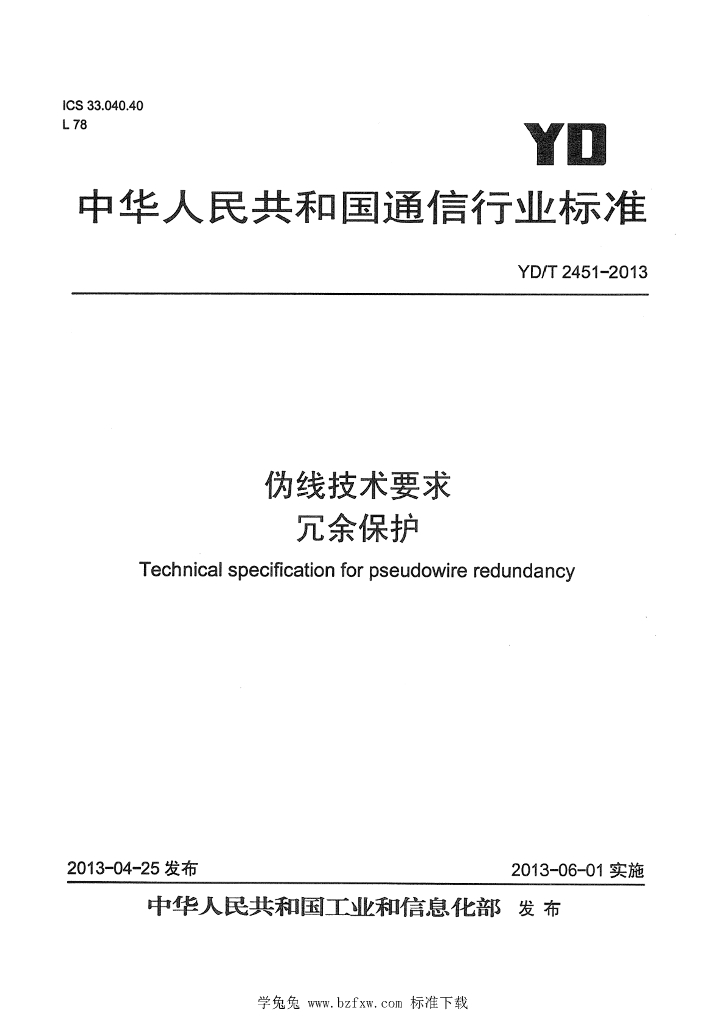 ICS 33.040.40
L 78

YD

中华人民共和国通信行业标准

YD/T 2451-2013

伪线技术要求
冗余保护

Technical specification for pseudowire redundancy

2013-04-25发布 2013-06-01实施

中华人民共和国工业和信息化部 发布

学兔兔 www.bzfxw.com 标准下载